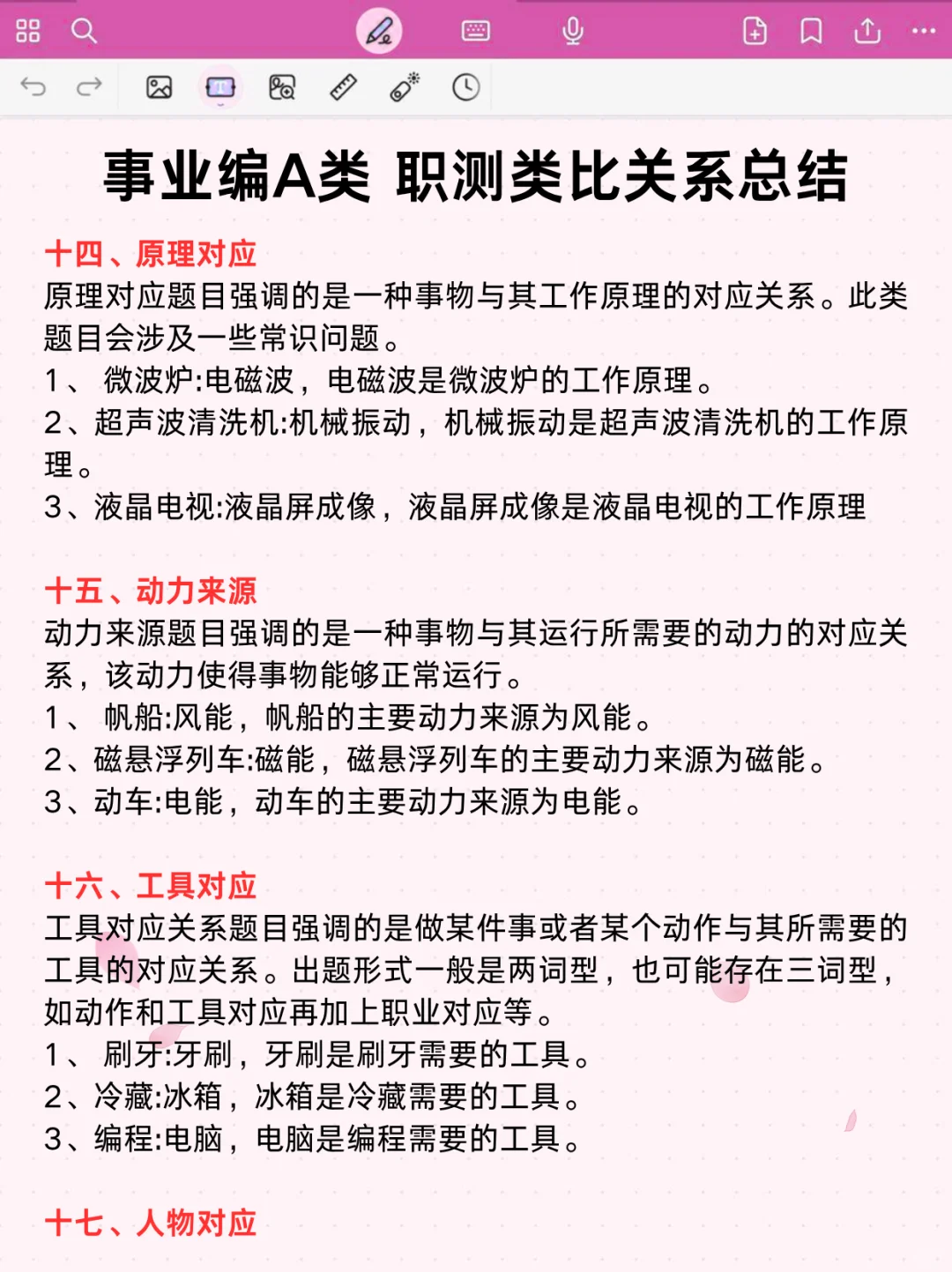 事业编A类 职测类比关系总结

十四、原理对应
原理对应题目强调的是一种事物与其工作原理的对应关系。此类题目会涉及一些常识问题。
1、 微波炉:电磁波，电磁波是微波炉的工作原理。
2、超声波清洗机:机械振动，机械振动是超声波清洗机的工作原理。
3、液晶电视:液晶屏成像，液晶屏成像是液晶电视的工作原理

十五、动力来源
动力来源题目强调的是一种事物与其运行所需要的动力的对应关系，该动力使得事物能够正常运行。
1、 帆船:风能，帆船的主要动力来源为风能。
2、磁悬浮列车:磁能，磁悬浮列车的主要动力来源为磁能。
3、动车:电能，动车的主要动力来源为电能。

十六、工具对应
工具对应关系题目强调的是做某件事或者某个动作与其所需要的工具的对应关系。出题形式一般是两词型，也可能存在三词型，如动作和工具对应再加上职业对应等。
1、 刷牙:牙刷，牙刷是刷牙需要的工具。
2、冷藏:冰箱，冰箱是冷藏需要的工具。
3、编程:电脑，电脑是编程需要的工具。

十七、人物对应